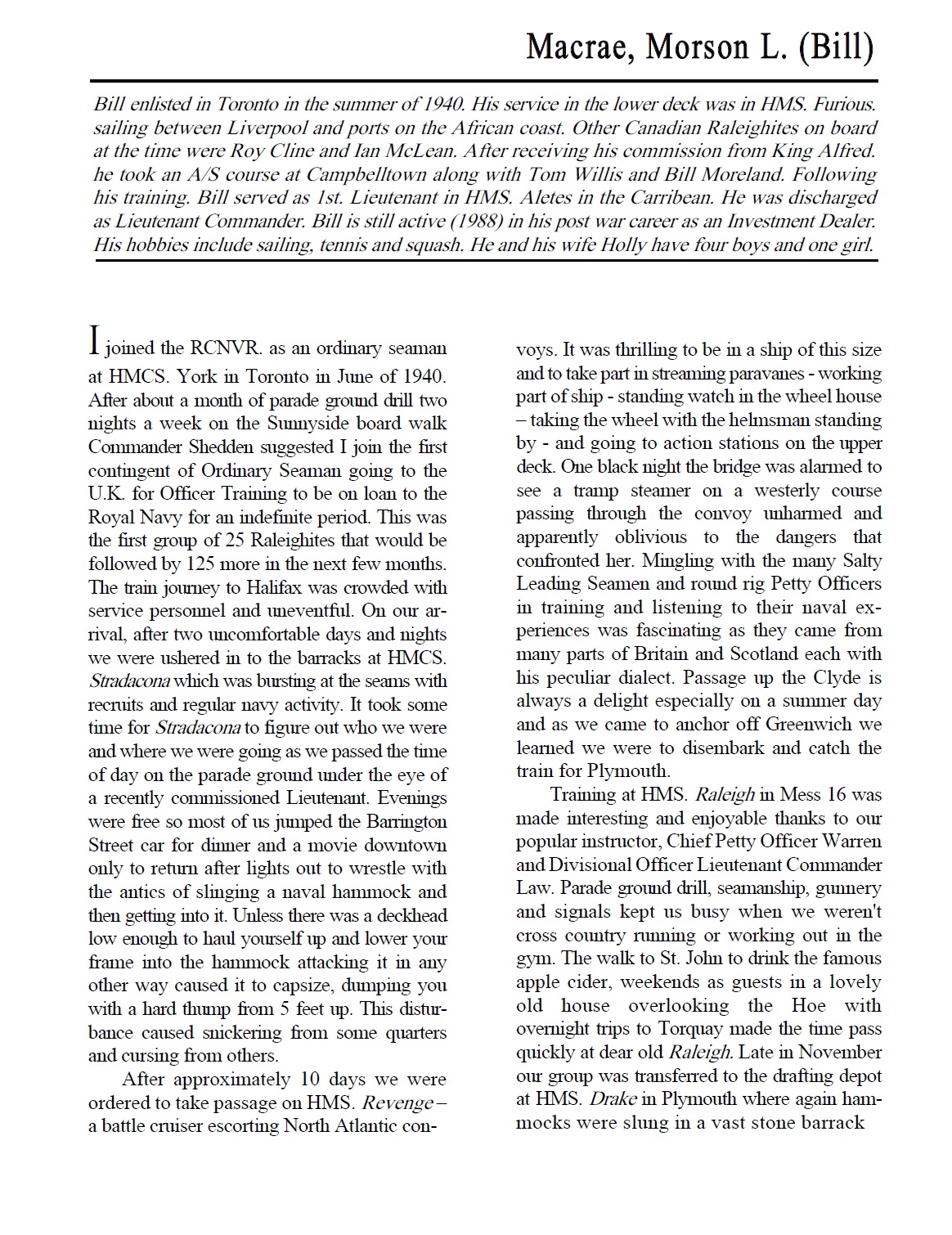 Macrae, Morson L. (Bill)

Bill enlisted in Toronto in the summer of 1940. His service in the lower deck was in HMS. Furious. sailing between Liverpool and ports on the African coast. Other Canadian Raleighites on board at the time were Roy Cline and Ian McLean. After receiving his commission from King Alfred. he took an A/S course at Campbelltown along with Tom Willis and Bill Moreland. Following his training. Bill served as 1st. Lieutenant in HMS. Aletes in the Carribean. He was discharged as Lieutenant Commander. Bill is still active (1988) in his post war career as an Investment Dealer. His hobbies include sailing, tennis and squash. He and his wife Holly have four boys and one girl.

I joined the RCNVR. as an ordinary seaman at HMCS. York in Toronto in June of 1940. After about a month of parade ground drill two nights a week on the Sunnyside board walk Commander Shedden suggested I join the first contingent of Ordinary Seaman going to the U.K. for Officer Training to be on loan to the Royal Navy for an indefinite period. This was the first group of 25 Raleighites that would be followed by 125 more in the next few months. The train journey to Halifax was crowded with service personnel and uneventful. On our arrival, after two uncomfortable days and nights we were ushered in to the barracks at HMCS. Stradacona which was bursting at the seams with recruits and regular navy activity. It took some time for Stradacona to figure out who we were and where we were going as we passed the time of day on the parade ground under the eye of a recently commissioned Lieutenant. Evenings were free so most of us jumped the Barrington Street car for dinner and a movie downtown only to return after lights out to wrestle with the antics of slinging a naval hammock and then getting into it. Unless there was a deckhead low enough to haul yourself up and lower your frame into the hammock attacking it in any other way caused it to capsize, dumping you with a hard thump from 5 feet up. This disturbance caused snickering from some quarters and cursing from others.

After approximately 10 days we were ordered to take passage on HMS. Revenge – a battle cruiser escorting North Atlantic convoys. It was thrilling to be in a ship of this size and to take part in streaming paravanes - working part of ship - standing watch in the wheel house – taking the wheel with the helmsman standing by - and going to action stations on the upper deck. One black night the bridge was alarmed to see a tramp steamer on a westerly course passing through the convoy unharmed and apparently oblivious to the dangers that confronted her. Mingling with the many Salty Leading Seamen and round rig Petty Officers in training and listening to their naval experiences was fascinating as they came from many parts of Britain and Scotland each with his peculiar dialect. Passage up the Clyde is always a delight especially on a summer day and as we came to anchor off Greenwich we learned we were to disembark and catch the train for Plymouth.

Training at HMS. Raleigh in Mess 16 was made interesting and enjoyable thanks to our popular instructor, Chief Petty Officer Warren and Divisional Officer Lieutenant Commander Law. Parade ground drill, seamanship, gunnery and signals kept us busy when we weren't cross country running or working out in the gym. The walk to St. John to drink the famous apple cider, weekends as guests in a lovely old house overlooking the Hoe with overnight trips to Torquay made the time pass quickly at dear old Raleigh. Late in November our group was transferred to the drafting depot at HMS. Drake in Plymouth where again hammocks were slung in a vast stone barrack